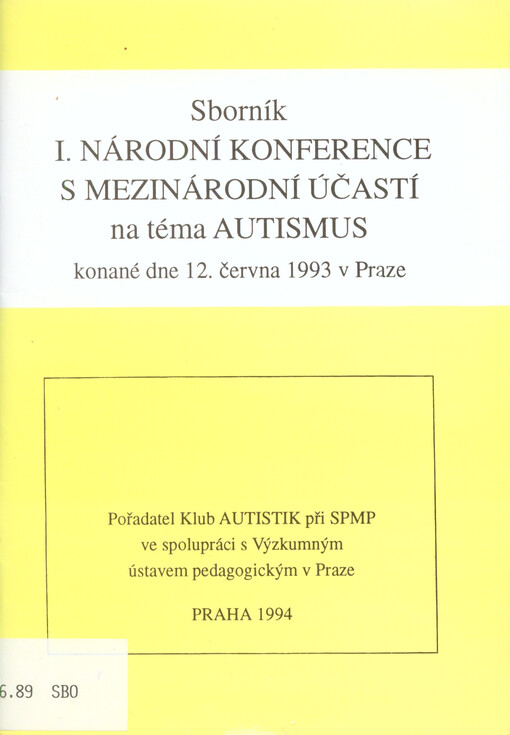 Sborník
I. NÁRODNÍ KONFERENCE
S MEZINÁRODNÍ ÚČASTÍ
na téma AUTISMUS
konané dne 12. června 1993 v Praze

Pořadatel Klub AUTISTIK při SPMP
ve spolupráci s Výzkumným
ústavem pedagogickým v Praze

PRAHA 1994

6.89 SBO